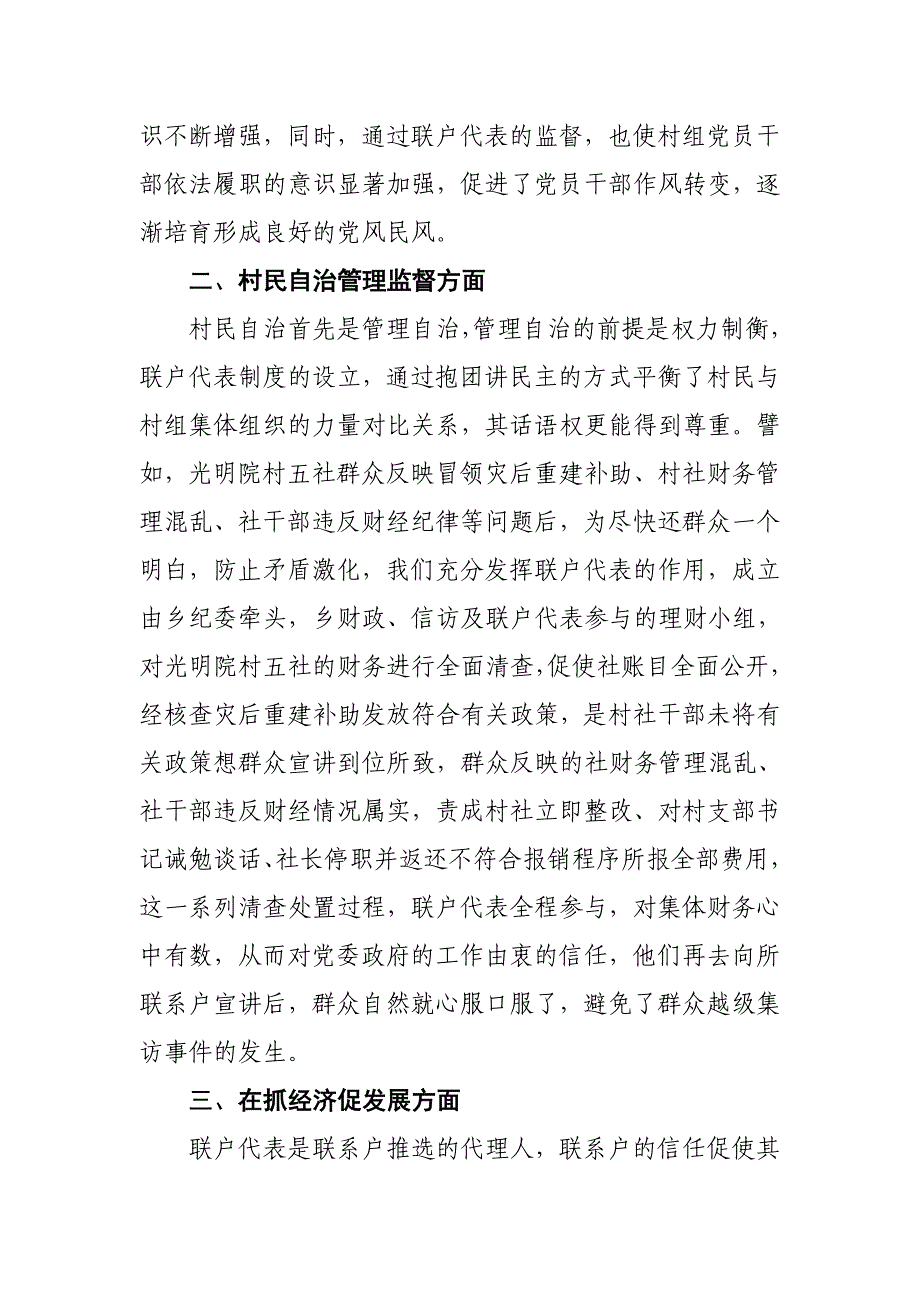 识不断增强，同时，通过联户代表的监督，也使村组党员干部依法履职的意识显著加强，促进了党员干部作风转变，逐渐培育形成良好的党风民风。

二、村民自治管理监督方面

村民自治首先是管理自治,管理自治的前提是权力制衡，联户代表制度的设立，通过抱团讲民主的方式平衡了村民与村组集体组织的力量对比关系，其话语权更能得到尊重。譬如，光明院村五社群众反映冒领灾后重建补助、村社财务管理混乱、社干部违反财经纪律等问题后，为尽快还群众一个明白，防止矛盾激化，我们充分发挥联户代表的作用，成立由乡纪委牵头，乡财政、信访及联户代表参与的理财小组，对光明院村五社的财务进行全面清查,促使社账目全面公开，经核查灾后重建补助发放符合有关政策，是村社干部未将有关政策想群众宣讲到位所致，群众反映的社财务管理混乱、社干部违反财经情况属实，责成村社立即整改、对村支部书记诫勉谈话、社长停职并返还不符合报销程序所报全部费用，这一系列清查处置过程，联户代表全程参与，对集体财务心中有数，从而对党委政府的工作由衷的信任，他们再去向所联系户宣讲后，群众自然就心服口服了，避免了群众越级集访事件的发生。

三、在抓经济促发展方面

联户代表是联系户推选的代理人，联系户的信任促使其